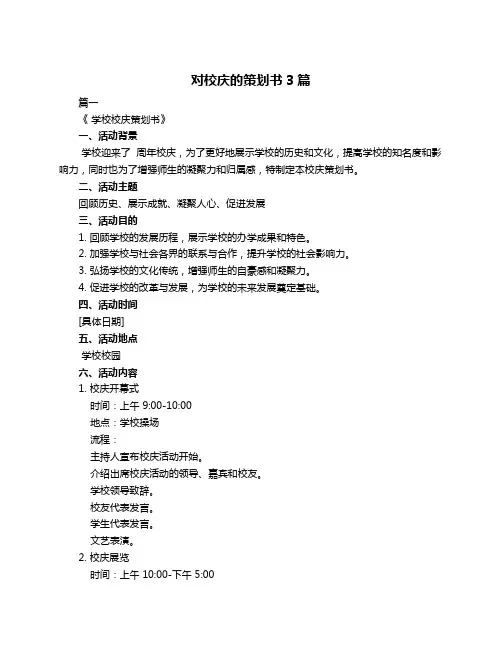 对校庆的策划书 3 篇

篇一

《 学校校庆策划书》

一、活动背景

学校迎来了 周年校庆，为了更好地展示学校的历史和文化，提高学校的知名度和影响力，同时也为了增强师生的凝聚力和归属感，特制定本校庆策划书。

二、活动主题

回顾历史、展示成就、凝聚人心、促进发展

三、活动目的

1. 回顾学校的发展历程，展示学校的办学成果和特色。

2. 加强学校与社会各界的联系与合作，提升学校的社会影响力。

3. 弘扬学校的文化传统，增强师生的自豪感和凝聚力。

4. 促进学校的改革与发展，为学校的未来发展奠定基础。

四、活动时间

[具体日期]

五、活动地点

学校校园

六、活动内容

1. 校庆开幕式

时间：上午 9:00-10:00

地点：学校操场

流程：

主持人宣布校庆活动开始。

介绍出席校庆活动的领导、嘉宾和校友。

学校领导致辞。

校友代表发言。

学生代表发言。

文艺表演。

2. 校庆展览

时间：上午 10:00-下午 5:00